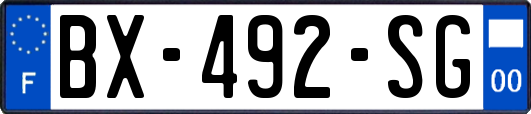 F
BX-492-SG
00